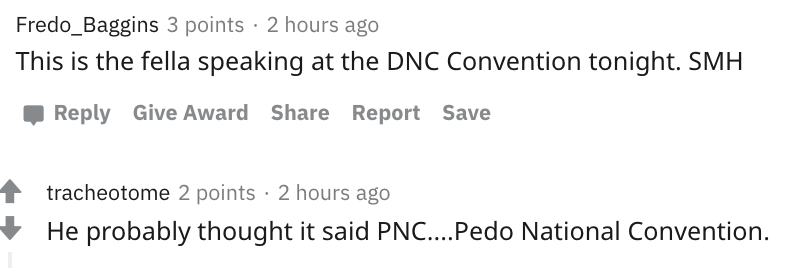 Fredo_Baggins 3 points · 2 hours ago
This is the fella speaking at the DNC Convention tonight. SMH

Reply Give Award Share Report Save

tracheotome 2 points · 2 hours ago
He probably thought it said PNC....Pedo National Convention.